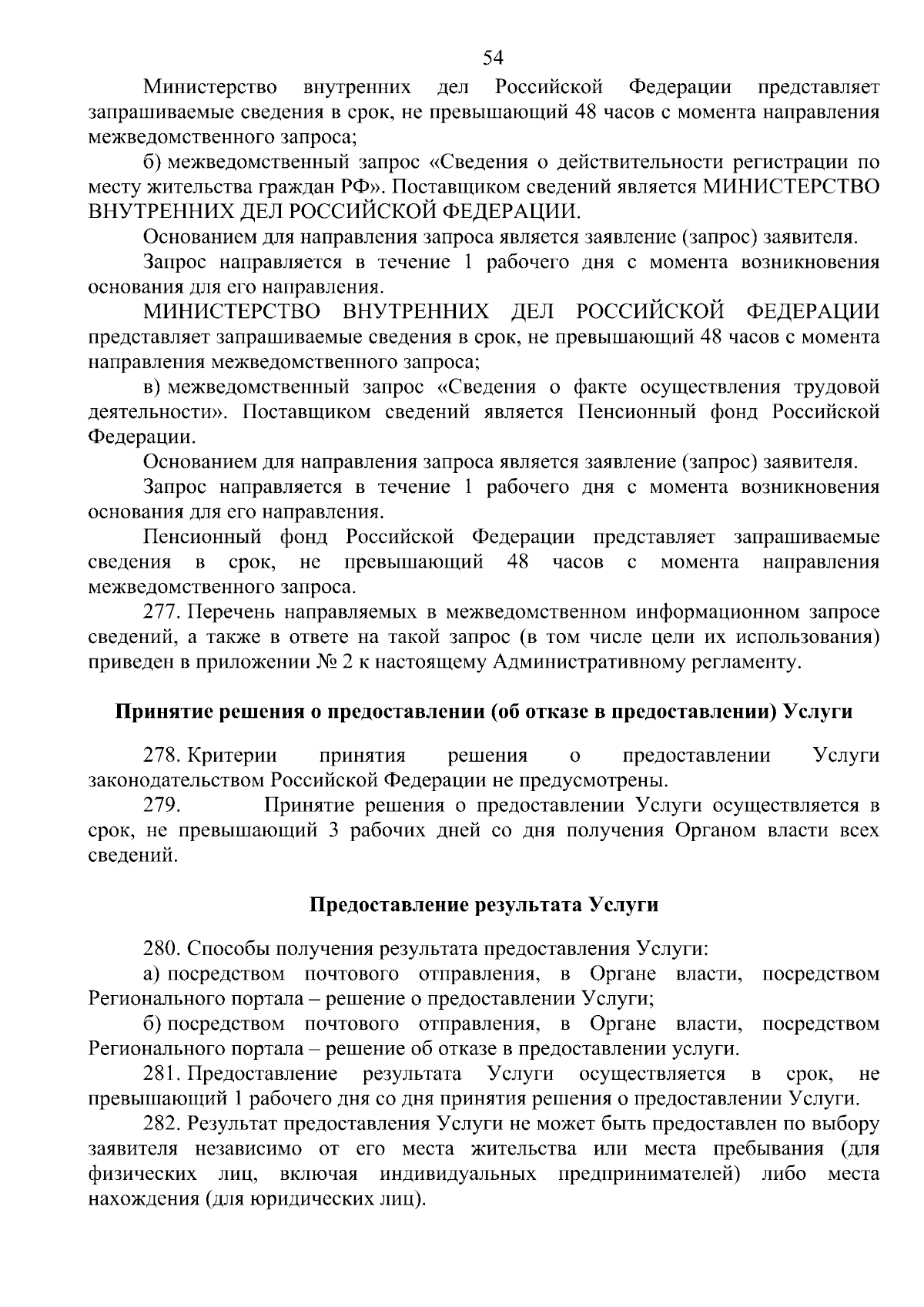 54

Министерство внутренних дел Российской Федерации представляет запрашиваемые сведения в срок, не превышающий 48 часов с момента направления межведомственного запроса;

б) межведомственный запрос «Сведения о действительности регистрации по месту жительства граждан РФ». Поставщиком сведений является МИНИСТЕРСТВО ВНУТРЕННИХ ДЕЛ РОССИЙСКОЙ ФЕДЕРАЦИИ.

Основанием для направления запроса является заявление (запрос) заявителя.

Запрос направляется в течение 1 рабочего дня с момента возникновения основания для его направления.

МИНИСТЕРСТВО ВНУТРЕННИХ ДЕЛ РОССИЙСКОЙ ФЕДЕРАЦИИ представляет запрашиваемые сведения в срок, не превышающий 48 часов с момента направления межведомственного запроса;

в) межведомственный запрос «Сведения о факте осуществления трудовой деятельности». Поставщиком сведений является Пенсионный фонд Российской Федерации.

Основанием для направления запроса является заявление (запрос) заявителя.

Запрос направляется в течение 1 рабочего дня с момента возникновения основания для его направления.

Пенсионный фонд Российской Федерации представляет запрашиваемые сведения в срок, не превышающий 48 часов с момента направления межведомственного запроса.

277. Перечень направляемых в межведомственном информационном запросе сведений, а также в ответе на такой запрос (в том числе цели их использования) приведен в приложении № 2 к настоящему Административному регламенту.

Принятие решения о предоставлении (об отказе в предоставлении) Услуги

278. Критерии принятия решения о предоставлении Услуги законодательством Российской Федерации не предусмотрены.

279. Принятие решения о предоставлении Услуги осуществляется в срок, не превышающий 3 рабочих дней со дня получения Органом власти всех сведений.

Предоставление результата Услуги

280. Способы получения результата предоставления Услуги:

а) посредством почтового отправления, в Органе власти, посредством Регионального портала – решение о предоставлении Услуги;

б) посредством почтового отправления, в Органе власти, посредством Регионального портала – решение об отказе в предоставлении услуги.

281. Предоставление результата Услуги осуществляется в срок, не превышающий 1 рабочего дня со дня принятия решения о предоставлении Услуги.

282. Результат предоставления Услуги не может быть предоставлен по выбору заявителя независимо от его места жительства или места пребывания (для физических лиц, включая индивидуальных предпринимателей) либо места нахождения (для юридических лиц).